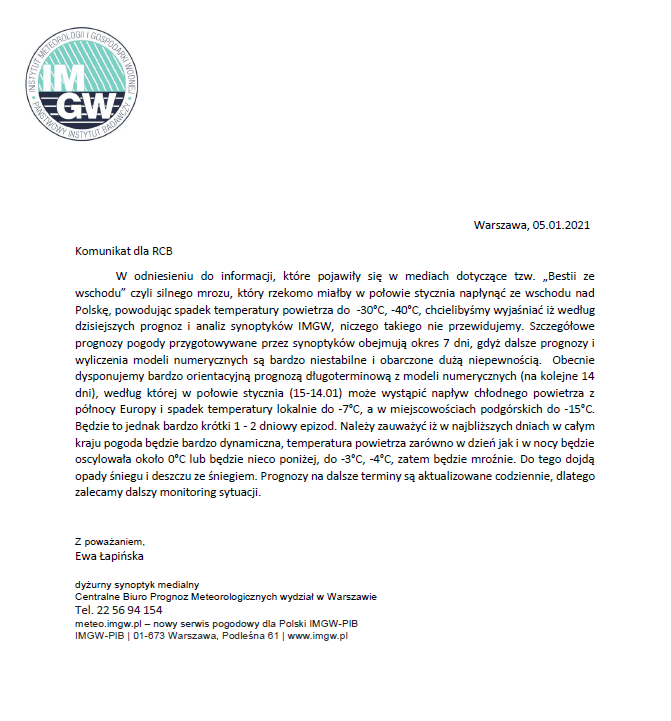 INSTYTUT METEOROLOGII I GOSPODARKI WODNEJ
IMGW
PAŃSTWOWY INSTYTUT BADAWCZY

Warszawa, 05.01.2021

Komunikat dla RCB

W odniesieniu do informacji, które pojawiły się w mediach dotyczące tzw. „Bestii ze wschodu” czyli silnego mrozu, który rzekomo miałby w połowie stycznia napłynąć ze wschodu nad Polskę, powodując spadek temperatury powietrza do -30°C, -40°C, chcielibyśmy wyjaśniać iż według dzisiejszych prognoz i analiz synoptyków IMGW, niczego takiego nie przewidujemy. Szczegółowe prognozy pogody przygotowywane przez synoptyków obejmują okres 7 dni, gdyż dalsze prognozy i wyliczenia modeli numerycznych są bardzo niestabilne i obarczone dużą niepewnością. Obecnie dysponujemy bardzo orientacyjną prognozą długoterminową z modeli numerycznych (na kolejne 14 dni), według której w połowie stycznia (15-14.01) może wystąpić napływ chłodnego powietrza z północy Europy i spadek temperatury lokalnie do -7°C, a w miejscowościach podgórskich do -15°C. Będzie to jednak bardzo krótki 1 - 2 dniowy epizod. Należy zauważyć iż w najbliższych dniach w całym kraju pogoda będzie bardzo dynamiczna, temperatura powietrza zarówno w dzień jak i w nocy będzie oscylowała około 0°C lub będzie nieco poniżej, do -3°C, -4°C, zatem będzie mroźnie. Do tego dojdą opady śniegu i deszczu ze śniegiem. Prognozy na dalsze terminy są aktualizowane codziennie, dlatego zalecamy dalszy monitoring sytuacji.

Z poważaniem,
Ewa Łapińska

dyżurny synoptyk medialny
Centralne Biuro Prognoz Meteorologicznych wydział w Warszawie
Tel. 22 56 94 154
meteo.imgw.pl – nowy serwis pogodowy dla Polski IMGW-PIB
IMGW-PIB | 01-673 Warszawa, Podleśna 61 | www.imgw.pl